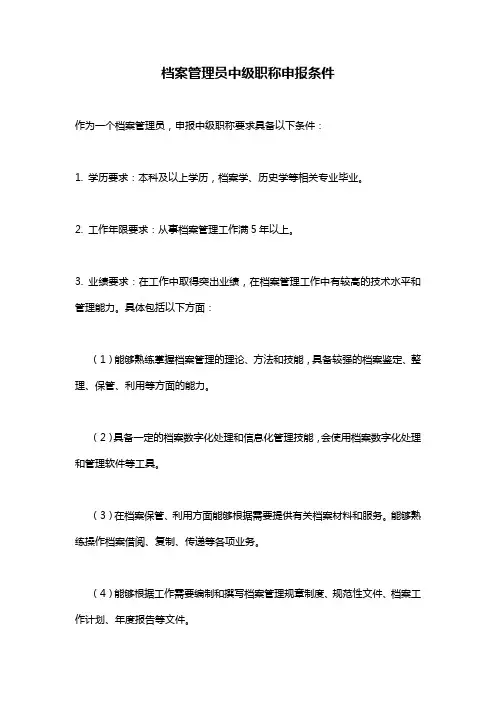 档案管理员中级职称申报条件

作为一个档案管理员，申报中级职称要求具备以下条件：

1. 学历要求：本科及以上学历，档案学、历史学等相关专业毕业。

2. 工作年限要求：从事档案管理工作满 5 年以上。

3. 业绩要求：在工作中取得突出业绩，在档案管理工作中有较高的技术水平和管理能力。具体包括以下方面：

（1）能够熟练掌握档案管理的理论、方法和技能，具备较强的档案鉴定、整理、保管、利用等方面的能力。

（2）具备一定的档案数字化处理和信息化管理技能，会使用档案数字化处理和管理软件等工具。

（3）在档案保管、利用方面能够根据需要提供有关档案材料和服务。能够熟练操作档案借阅、复制、传递等各项业务。

（4）能够根据工作需要编制和撰写档案管理规章制度、规范性文件、档案工作计划、年度报告等文件。